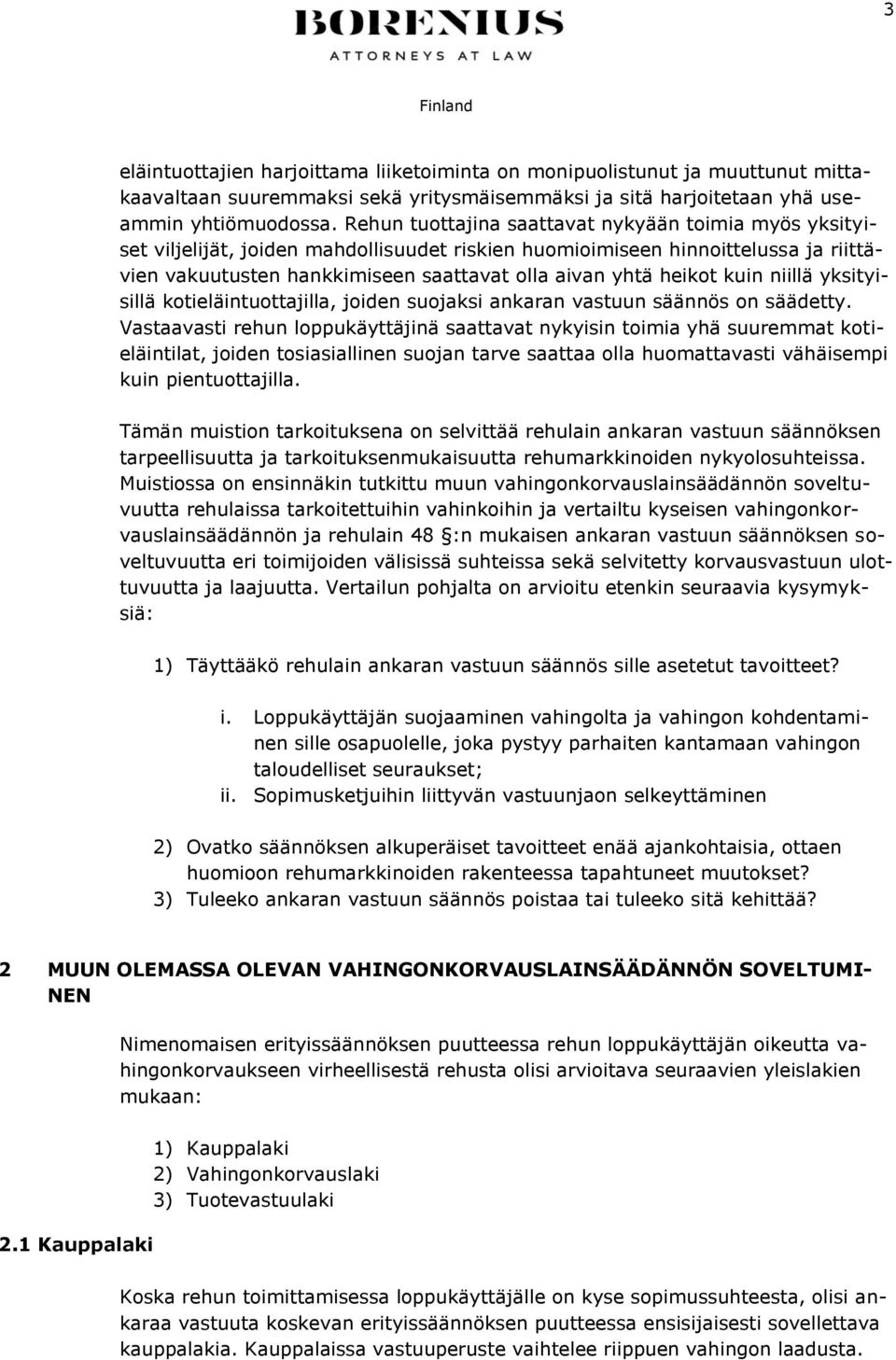 3

BORENIUS
ATTORNEYS AT LAW

Finland

eläintuottajien harjoittama liiketoiminta on monipuolistunut ja muuttunut mittakaavaltaan suuremmaksi sekä yritysmäisemmäksi ja sitä harjoitetaan yhä useammin yhtiömuodossa. Rehun tuottajina saattavat nykyään toimia myös yksityiset viljelijät, joiden mahdollisuudet riskien huomioimiseen hinnoittelussa ja riittävien vakuutusten hankkimiseen saattavat olla aivan yhtä heikot kuin niillä yksityisillä kotieläintuottajilla, joiden suojaksi ankaran vastuun säännös on säädetty. Vastaavasti rehun loppukäyttäjinä saattavat nykyisin toimia yhä suuremmat kotieläintilat, joiden tosiasiallinen suojan tarve saattaa olla huomattavasti vähäisempi kuin pientuottajilla.

Tämän muistion tarkoituksena on selvittää rehulain ankaran vastuun säännöksen tarpeellisuutta ja tarkoituksenmukaisuutta rehumarkkinoiden nykyolosuhteissa. Muistiossa on ensinnäkin tutkittu muun vahingonkorvauslainsäädännön soveltuvuutta rehulaissa tarkoitettuihin vahinkoihin ja vertailtu kyseisen vahingonkorvauslainsäädännön ja rehulain 48 §:n mukaisen ankaran vastuun säännöksen soveltuvuutta eri toimijoiden välisissä suhteissa sekä selvitetty korvausvastuun ulottuvuutta ja laajuutta. Vertailun pohjalta on arvioitu etenkin seuraavia kysymyksiä:

1) Täyttääkö rehulain ankaran vastuun säännös sille asetetut tavoitteet?

i. Loppukäyttäjän suojaaminen vahingolta ja vahingon kohdentaminen sille osapuolelle, joka pystyy parhaiten kantamaan vahingon taloudelliset seuraukset;
ii. Sopimusketjuihin liittyvän vastuunjaon selkeyttäminen

2) Ovatko säännöksen alkuperäiset tavoitteet enää ajankohtaisia, ottaen huomioon rehumarkkinoiden rakenteessa tapahtuneet muutokset?
3) Tuleeko ankaran vastuun säännös poistaa tai tuleeko sitä kehittää?

2 MUUN OLEMASSA OLEVAN VAHINGONKORVAUSLAINSÄÄDÄNNÖN SOVELTUMINEN

Nimenomaisen erityissäännöksen puutteessa rehun loppukäyttäjän oikeutta vahingonkorvaukseen virheellisestä rehusta olisi arvioitava seuraavien yleislakien mukaan:

1) Kauppalaki
2) Vahingonkorvauslaki
3) Tuotevastuulaki

2.1 Kauppalaki

Koska rehun toimittamisessa loppukäyttäjälle on kyse sopimussuhteesta, olisi ankaraa vastuuta koskevan erityissäännöksen puutteessa ensisijaisesti sovellettava kauppalakia. Kauppalaissa vastuuperuste vaihtelee riippuen vahingon laadusta.